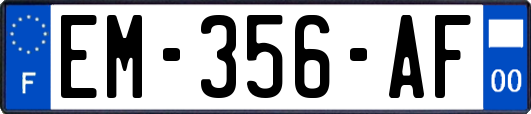 F

EM-356-AF

00